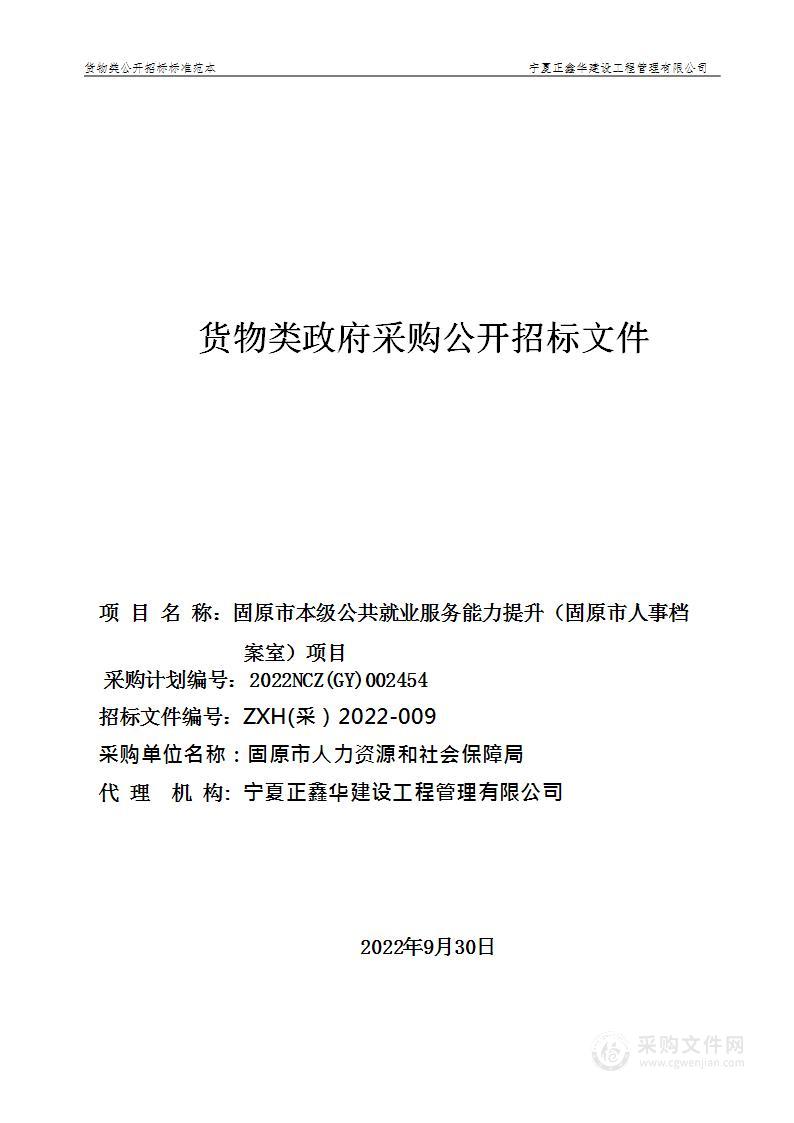 货物类公开招标标准范本

宁夏正鑫华建设工程管理有限公司

货物类政府采购公开招标文件

项 目 名 称：固原市本级公共就业服务能力提升（固原市人事档案室）项目

采购计划编号：2022NCZ(GY)002454

招标文件编号：ZXH(采）2022-009

采购单位名称：固原市人力资源和社会保障局

代 理 机 构：宁夏正鑫华建设工程管理有限公司

2022年9月30日

采购文件网
www.cgwenjian.com